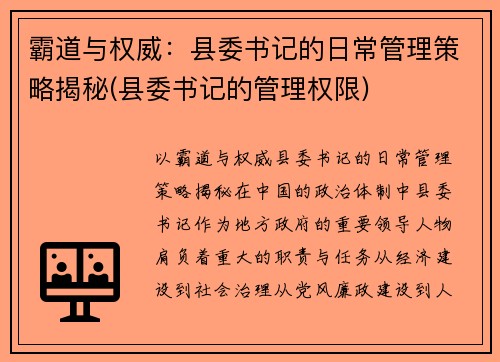 霸道与权威：县委书记的日常管理策略揭秘(县委书记的管理权限)

以霸道与权威县委书记的日常管理策略揭秘在中国的政治体制中县委书记作为地方政府的重要领导人物肩负着重大的职责与任务从经济建设到社会治理从党风廉政建设到人